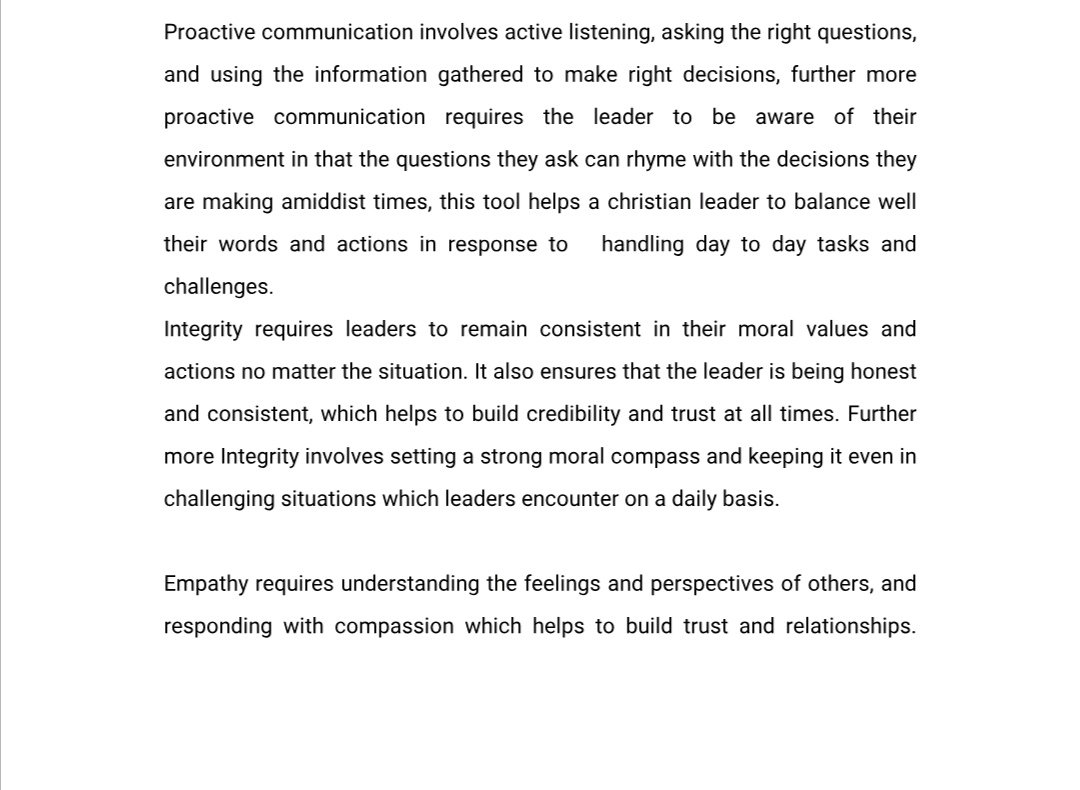 Proactive communication involves active listening, asking the right questions, and using the information gathered to make right decisions, further more proactive communication requires the leader to be aware of their environment in that the questions they ask can rhyme with the decisions they are making amiddist times, this tool helps a christian leader to balance well their words and actions in response to handling day to day tasks and challenges.

Integrity requires leaders to remain consistent in their moral values and actions no matter the situation. It also ensures that the leader is being honest and consistent, which helps to build credibility and trust at all times. Further more Integrity involves setting a strong moral compass and keeping it even in challenging situations which leaders encounter on a daily basis.

Empathy requires understanding the feelings and perspectives of others, and responding with compassion which helps to build trust and relationships.